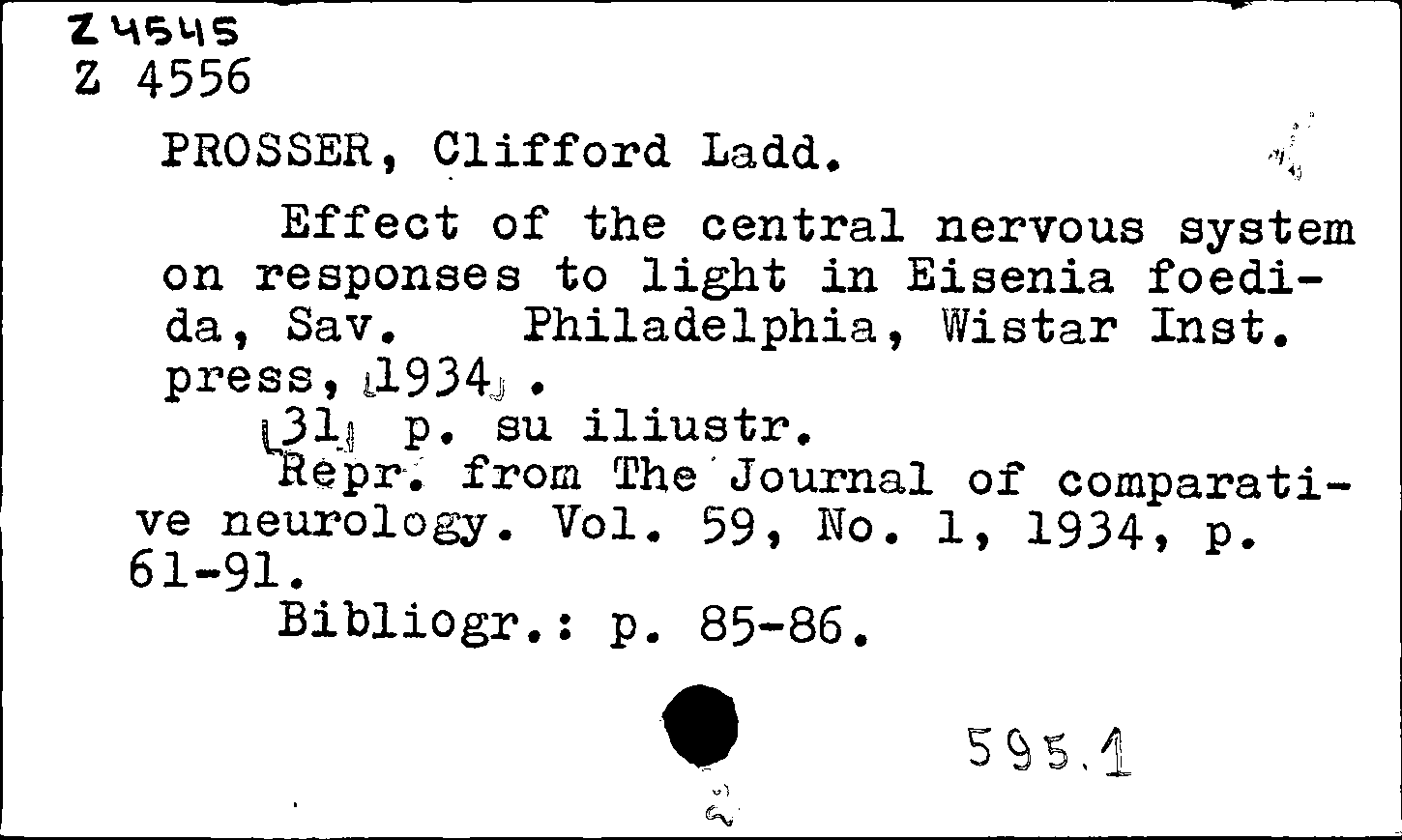 Z 4545
Z 4556

PROSSER, Clifford Ladd.

Effect of the central nervous system on responses to light in Eisenia foedida, Sav. Philadelphia, Wistar Inst. press, [1934].
[31] p. su iliustr.
Repr. from The Journal of comparative neurology. Vol. 59, No. 1, 1934, p. 61-91.
Bibliogr.: p. 85-86.

595.1